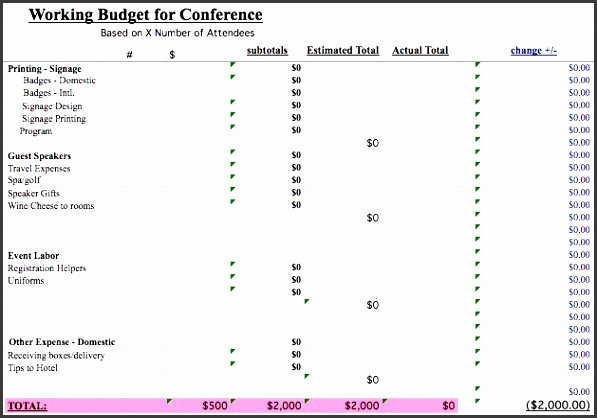 Working Budget for Conference
Based on X Number of Attendees

| | # | $ | subtotals | Estimated Total | Actual Total | change +/- |
|---|---|---|---|---|---|---|
| Printing - Signage | | | $0 | | | $0.00 |
| Badges - Domestic | | | $0 | | | $0.00 |
| Badges - Intl. | | | $0 | | | $0.00 |
| Signage Design | | | $0 | | | $0.00 |
| Signage Printing | | | $0 | | | $0.00 |
| Program | | | $0 | | | $0.00 |
| | | | | $0 | | $0.00 |
| Guest Speakers | | | $0 | | | $0.00 |
| Travel Expenses | | | $0 | | | $0.00 |
| Spa/golf | | | $0 | | | $0.00 |
| Speaker Gifts | | | $0 | | | $0.00 |
| Wine/Cheese to rooms | | | $0 | | | $0.00 |
| | | | | $0 | | $0.00 |
| | | | | | | $0.00 |
| | | | | | | $0.00 |
| Event Labor | | | | | | $0.00 |
| Registration Helpers | | | $0 | | | $0.00 |
| Uniforms | | | $0 | | | $0.00 |
| | | | $0 | | | $0.00 |
| | | | | $0 | | $0.00 |
| | | | | | | $0.00 |
| | | | | | | $0.00 |
| Other Expense - Domestic | | | $0 | | | $0.00 |
| Receiving boxes/delivery | | | $0 | | | $0.00 |
| Tips to Hotel | | | $0 | | | $0.00 |
| | | | | $0 | | |
| | | | | | | $0.00 |
| TOTAL: | | $500 | $2,000 | $2,000 | $0 | ($2,000.00) |